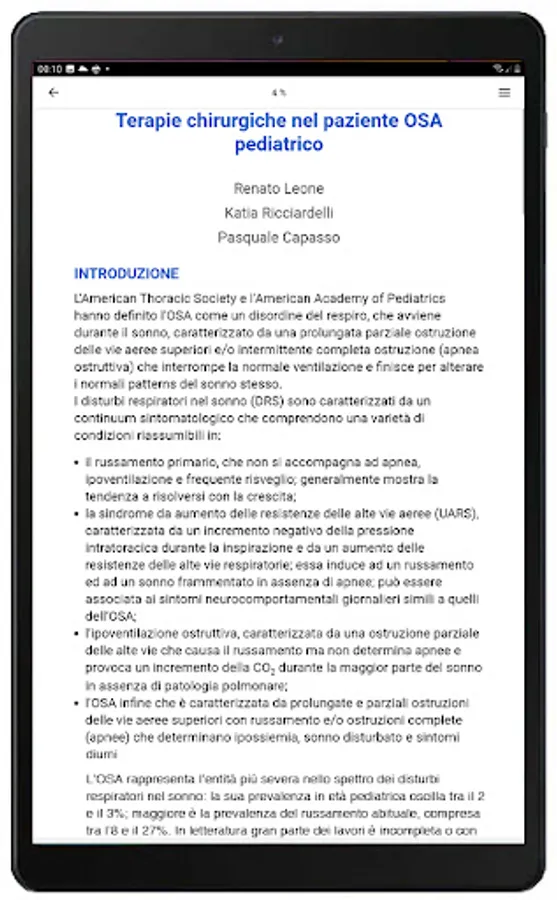 00:10

4 %

Terapie chirurgiche nel paziente OSA pediatrico

Renato Leone

Katia Ricciardelli

Pasquale Capasso

INTRODUZIONE

L'American Thoracic Society e l'American Academy of Pediatrics hanno definito l'OSA come un disordine del respiro, che avviene durante il sonno, caratterizzato da una prolungata parziale ostruzione delle vie aeree superiori e/o intermittente completa ostruzione (apnea ostruttiva) che interrompe la normale ventilazione e finisce per alterare i normali patterns del sonno stesso.
I disturbi respiratori nel sonno (DRS) sono caratterizzati da un continuum sintomatologico che comprendono una varietà di condizioni riassumibili in:

• il russamento primario, che non si accompagna ad apnea, ipoventilazione e frequente risveglio; generalmente mostra la tendenza a risolversi con la crescita;
• la sindrome da aumento delle resistenze delle alte vie aeree (UARS), caratterizzata da un incremento negativo della pressione intratoracica durante la inspirazione e da un aumento delle resistenze delle alte vie respiratorie; essa induce ad un russamento ed ad un sonno frammentato in assenza di apnee; può essere associata ai sintomi neurocomportamentali giornalieri simili a quelli dell'OSA;
• l'ipoventilazione ostruttiva, caratterizzata da una ostruzione parziale delle alte vie che causa il russamento ma non determina apnee e provoca un incremento della $CO_2$ durante la maggior parte del sonno in assenza di patologia polmonare;
• l'OSA infine che è caratterizzata da prolungate e parziali ostruzioni delle vie aeree superiori con russamento e/o ostruzioni complete (apnee) che determinano ipossiemia, sonno disturbato e sintomi diurni

L'OSA rappresenta l'entità più severa nello spettro dei disturbi respiratori nel sonno: la sua prevalenza in età pediatrica oscilla tra il 2 e il 3%; maggiore è la prevalenza del russamento abituale, compresa tra l'8 e il 27%. In letteratura gran parte dei lavori è incompleta o con